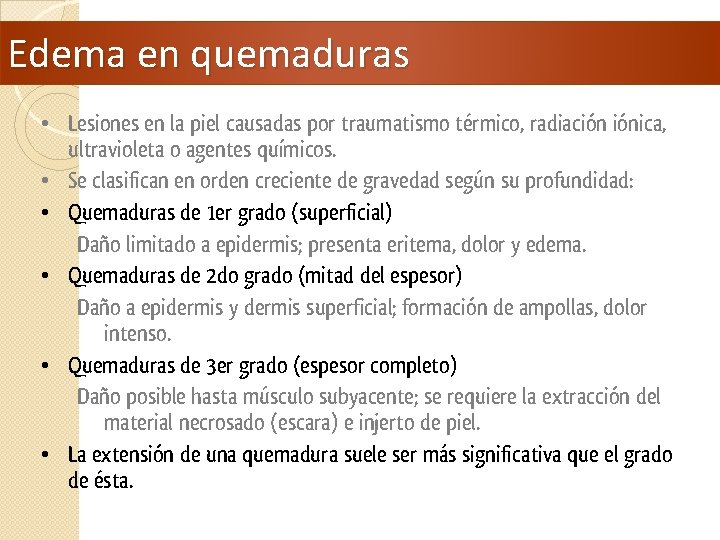 Edema en quemaduras

• Lesiones en la piel causadas por traumatismo térmico, radiación iónica, ultravioleta o agentes químicos.

• Se clasifican en orden creciente de gravedad según su profundidad:

• Quemaduras de 1er grado (superficial)

Daño limitado a epidermis; presenta eritema, dolor y edema.

• Quemaduras de 2do grado (mitad del espesor)

Daño a epidermis y dermis superficial; formación de ampollas, dolor intenso.

• Quemaduras de 3er grado (espesor completo)

Daño posible hasta músculo subyacente; se requiere la extracción del material necrosado (escara) e injerto de piel.

• La extensión de una quemadura suele ser más significativa que el grado de ésta.